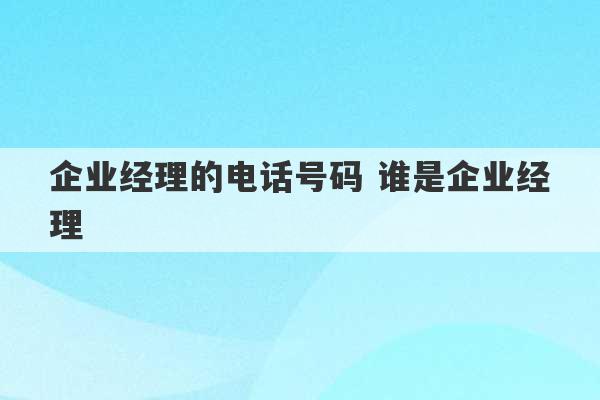 企业经理的电话号码 谁是企业经理